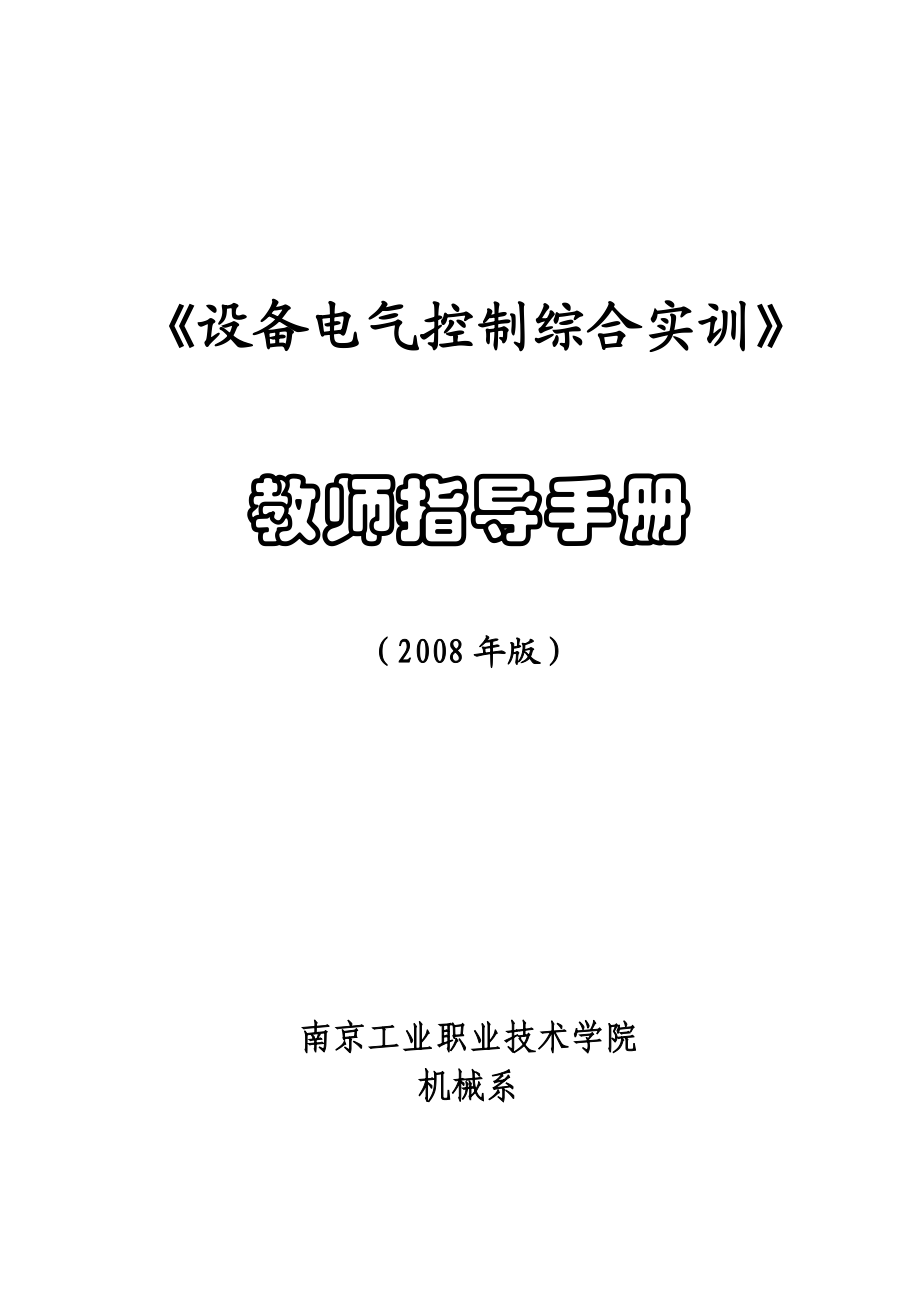 《设备电气控制综合实训》

教师指导手册

（2008 年版）

南京工业职业技术学院
机械系